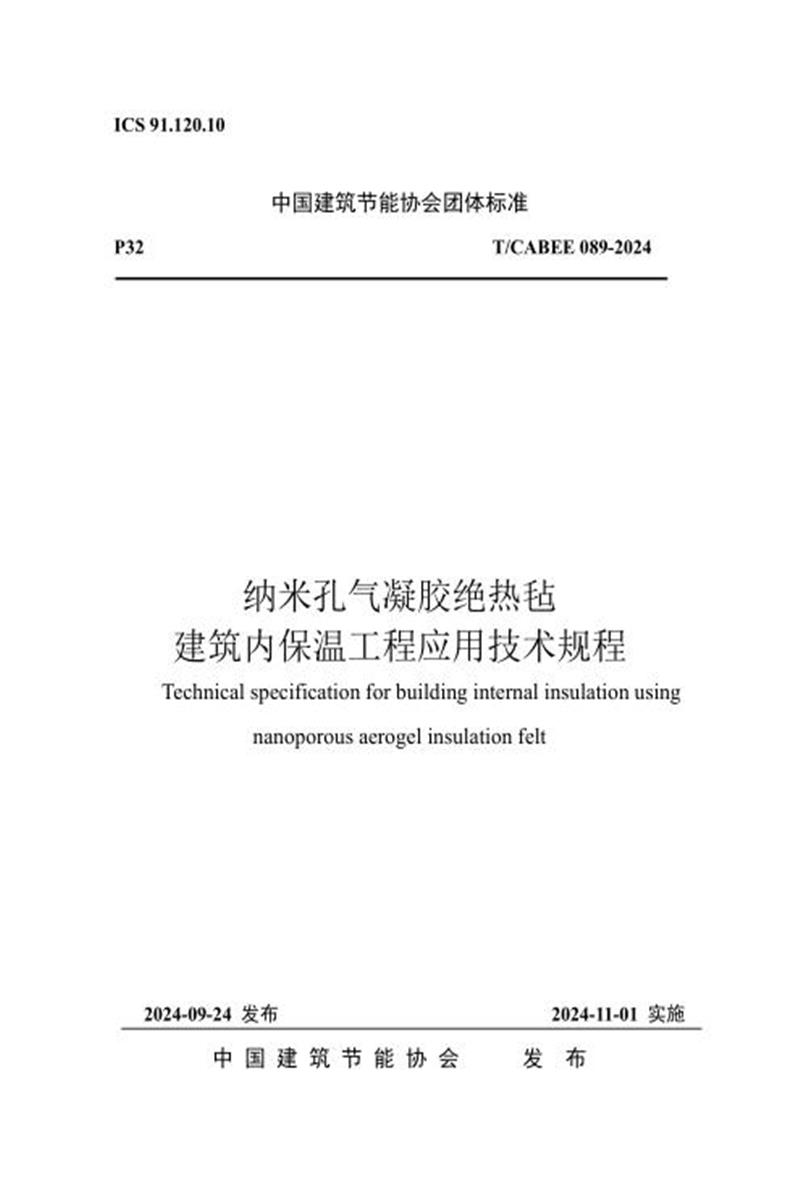 ICS 91.120.10

中国建筑节能协会团体标准

P32 T/CABEE 089-2024

纳米孔气凝胶绝热毡
建筑内保温工程应用技术规程

Technical specification for building internal insulation using nanoporous aerogel insulation felt

2024-09-24 发布 2024-11-01 实施

中国建筑节能协会 发布